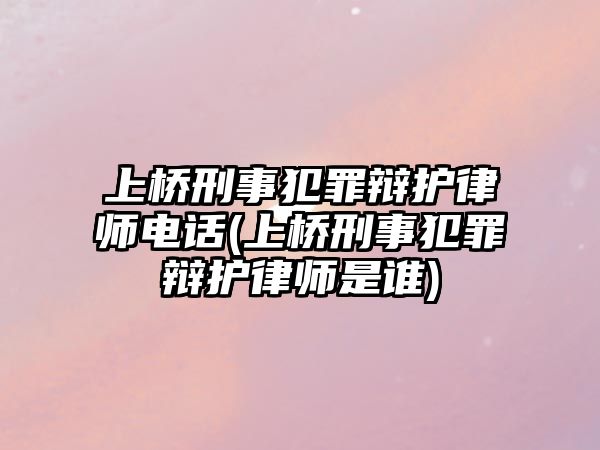 上桥刑事犯罪辩护律师电话(上桥刑事犯罪辩护律师是谁)